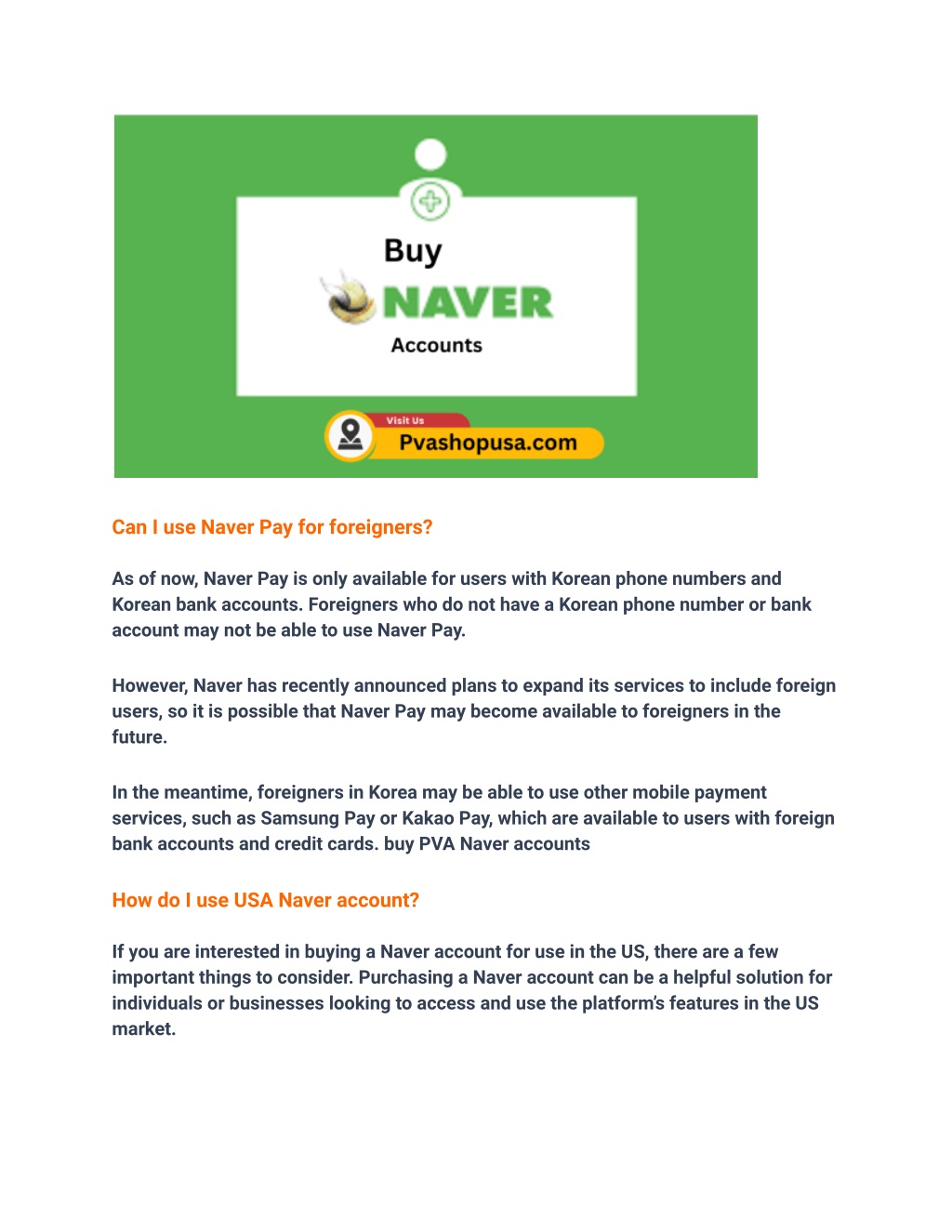 Buy
NAVER
Accounts
Visit Us
Pvashopusa.com

Can I use Naver Pay for foreigners?

As of now, Naver Pay is only available for users with Korean phone numbers and Korean bank accounts. Foreigners who do not have a Korean phone number or bank account may not be able to use Naver Pay.

However, Naver has recently announced plans to expand its services to include foreign users, so it is possible that Naver Pay may become available to foreigners in the future.

In the meantime, foreigners in Korea may be able to use other mobile payment services, such as Samsung Pay or Kakao Pay, which are available to users with foreign bank accounts and credit cards. buy PVA Naver accounts

How do I use USA Naver account?

If you are interested in buying a Naver account for use in the US, there are a few important things to consider. Purchasing a Naver account can be a helpful solution for individuals or businesses looking to access and use the platform's features in the US market.